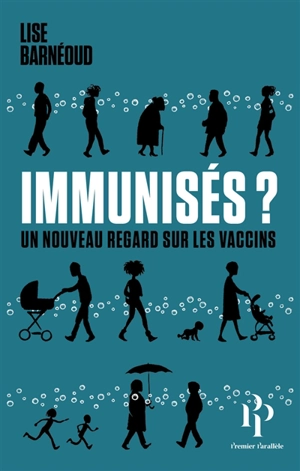 LISE
BARNÉOUD

IMMUNISÉS ?
UN NOUVEAU REGARD SUR LES VACCINS

PP
Premier Parallèle